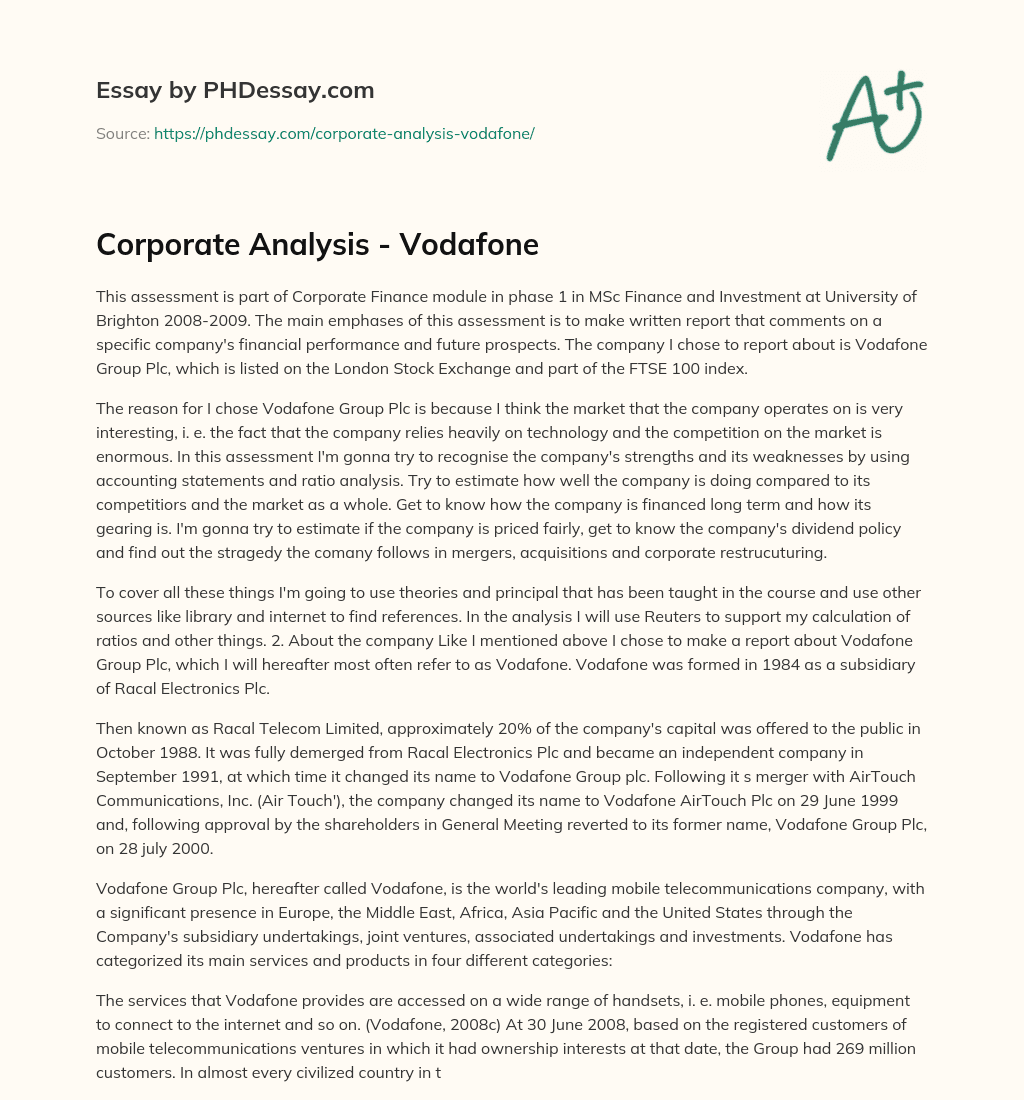 Essay by PHDessay.com

Source: https://phdessay.com/corporate-analysis-vodafone/

A+

Corporate Analysis - Vodafone

This assessment is part of Corporate Finance module in phase 1 in MSc Finance and Investment at University of Brighton 2008-2009. The main emphases of this assessment is to make written report that comments on a specific company's financial performance and future prospects. The company I chose to report about is Vodafone Group Plc, which is listed on the London Stock Exchange and part of the FTSE 100 index.

The reason for I chose Vodafone Group Plc is because I think the market that the company operates on is very interesting, i. e. the fact that the company relies heavily on technology and the competition on the market is enormous. In this assessment I'm gonna try to recognise the company's strengths and its weaknesses by using accounting statements and ratio analysis. Try to estimate how well the company is doing compared to its competitiors and the market as a whole. Get to know how the company is financed long term and how its gearing is. I'm gonna try to estimate if the company is priced fairly, get to know the company's dividend policy and find out the stragedy the comany follows in mergers, acquisitions and corporate restrucuturing.

To cover all these things I'm going to use theories and principal that has been taught in the course and use other sources like library and internet to find references. In the analysis I will use Reuters to support my calculation of ratios and other things. 2. About the company Like I mentioned above I chose to make a report about Vodafone Group Plc, which I will hereafter most often refer to as Vodafone. Vodafone was formed in 1984 as a subsidiary of Racal Electronics Plc.

Then known as Racal Telecom Limited, approximately 20% of the company's capital was offered to the public in October 1988. It was fully demerged from Racal Electronics Plc and became an independent company in September 1991, at which time it changed its name to Vodafone Group plc. Following it s merger with AirTouch Communications, Inc. (Air Touch'), the company changed its name to Vodafone AirTouch Plc on 29 June 1999 and, following approval by the shareholders in General Meeting reverted to its former name, Vodafone Group Plc, on 28 july 2000.

Vodafone Group Plc, hereafter called Vodafone, is the world's leading mobile telecommunications company, with a significant presence in Europe, the Middle East, Africa, Asia Pacific and the United States through the Company's subsidiary undertakings, joint ventures, associated undertakings and investments. Vodafone has categorized its main services and products in four different categories:

The services that Vodafone provides are accessed on a wide range of handsets, i. e. mobile phones, equipment to connect to the internet and so on. (Vodafone, 2008c) At 30 June 2008, based on the registered customers of mobile telecommunications ventures in which it had ownership interests at that date, the Group had 269 million customers. In almost every civilized country in t